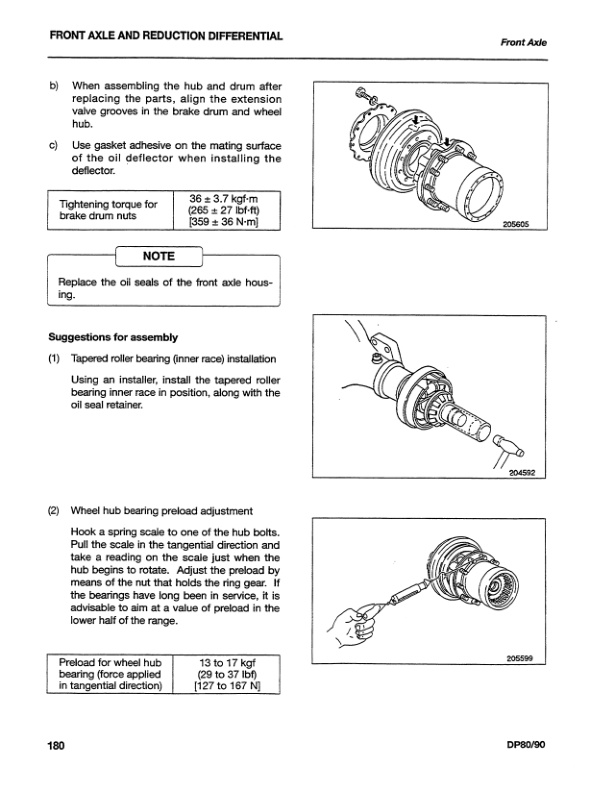 FRONT AXLE AND REDUCTION DIFFERENTIAL

Front Axle

b) When assembling the hub and drum after replacing the parts, align the extension valve grooves in the brake drum and wheel hub.

c) Use gasket adhesive on the mating surface of the oil deflector when installing the deflector.

| Tightening torque for brake drum nuts | 36 ± 3.7 kgf·m (265 ± 27 lbf·ft) [359 ± 36 N·m] |
|---|---|

205605

NOTE

Replace the oil seals of the front axle housing.

Suggestions for assembly

(1) Tapered roller bearing (inner race) installation

Using an installer, install the tapered roller bearing inner race in position, along with the oil seal retainer.

204592

(2) Wheel hub bearing preload adjustment

Hook a spring scale to one of the hub bolts. Pull the scale in the tangential direction and take a reading on the scale just when the hub begins to rotate. Adjust the preload by means of the nut that holds the ring gear. If the bearings have long been in service, it is advisable to aim at a value of preload in the lower half of the range.

| Preload for wheel hub bearing (force applied in tangential direction) | 13 to 17 kgf (29 to 37 lbf) [127 to 167 N] |
|---|---|

205599

180

DP80/90